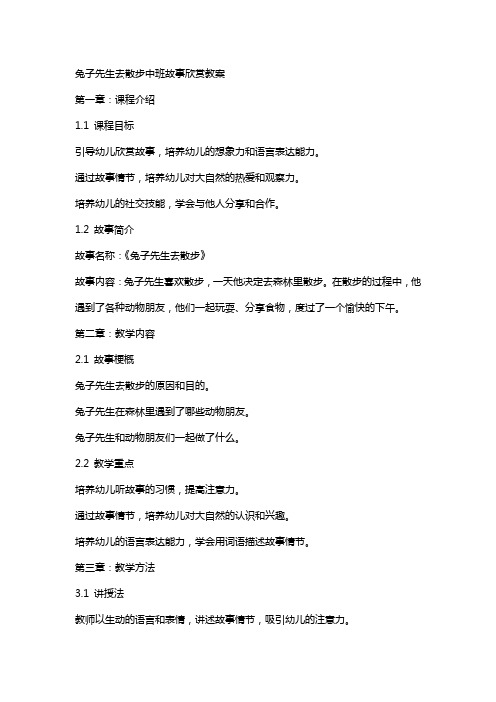 兔子先生去散步中班故事欣赏教案

第一章：课程介绍

1.1 课程目标

引导幼儿欣赏故事，培养幼儿的想象力和语言表达能力。

通过故事情节，培养幼儿对大自然的热爱和观察力。

培养幼儿的社交技能，学会与他人分享和合作。

1.2 故事简介

故事名称：《兔子先生去散步》

故事内容：兔子先生喜欢散步，一天他决定去森林里散步。在散步的过程中，他遇到了各种动物朋友，他们一起玩耍、分享食物，度过了一个愉快的下午。

第二章：教学内容

2.1 故事梗概

兔子先生去散步的原因和目的。

兔子先生在森林里遇到了哪些动物朋友。

兔子先生和动物朋友们一起做了什么。

2.2 教学重点

培养幼儿听故事的习惯，提高注意力。

通过故事情节，培养幼儿对大自然的认识和兴趣。

培养幼儿的语言表达能力，学会用词语描述故事情节。

第三章：教学方法

3.1 讲授法

教师以生动的语言和表情，讲述故事情节，吸引幼儿的注意力。